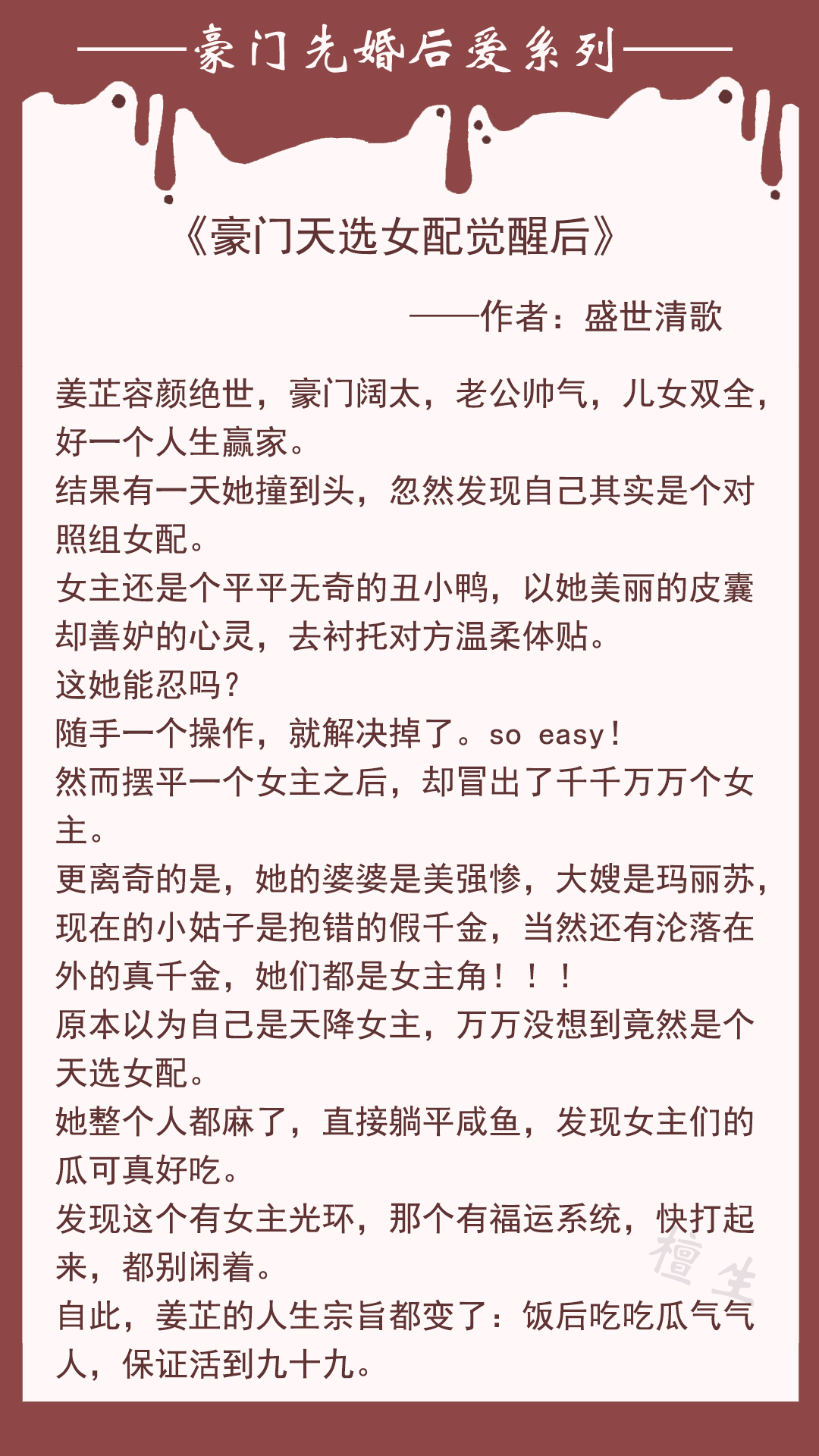 ——豪门先婚后爱系列——

《豪门天选女配觉醒后》

——作者：盛世清歌

姜芷容颜绝世，豪门阔太，老公帅气，儿女双全，好一个人生赢家。
结果有一天她撞到头，忽然发现自己其实是个对照组女配。
女主还是个平平无奇的丑小鸭，以她美丽的皮囊却善妒的心灵，去衬托对方温柔体贴。
这她能忍吗？
随手一个操作，就解决掉了。so easy！
然而摆平一个女主之后，却冒出了千千万万个女主。
更离奇的是，她的婆婆是美强惨，大嫂是玛丽苏，现在的小姑子是抱错的假千金，当然还有沦落在外的真千金，她们都是女主角！！！
原本以为自己是天降女主，万万没想到竟然是个天选女配。
她整个人都麻了，直接躺平咸鱼，发现女主们的瓜可真好吃。
发现这个有女主光环，那个有福运系统，快打起来，都别闲着。
自此，姜芷的人生宗旨都变了：饭后吃吃瓜气气人，保证活到九十九。

檀生